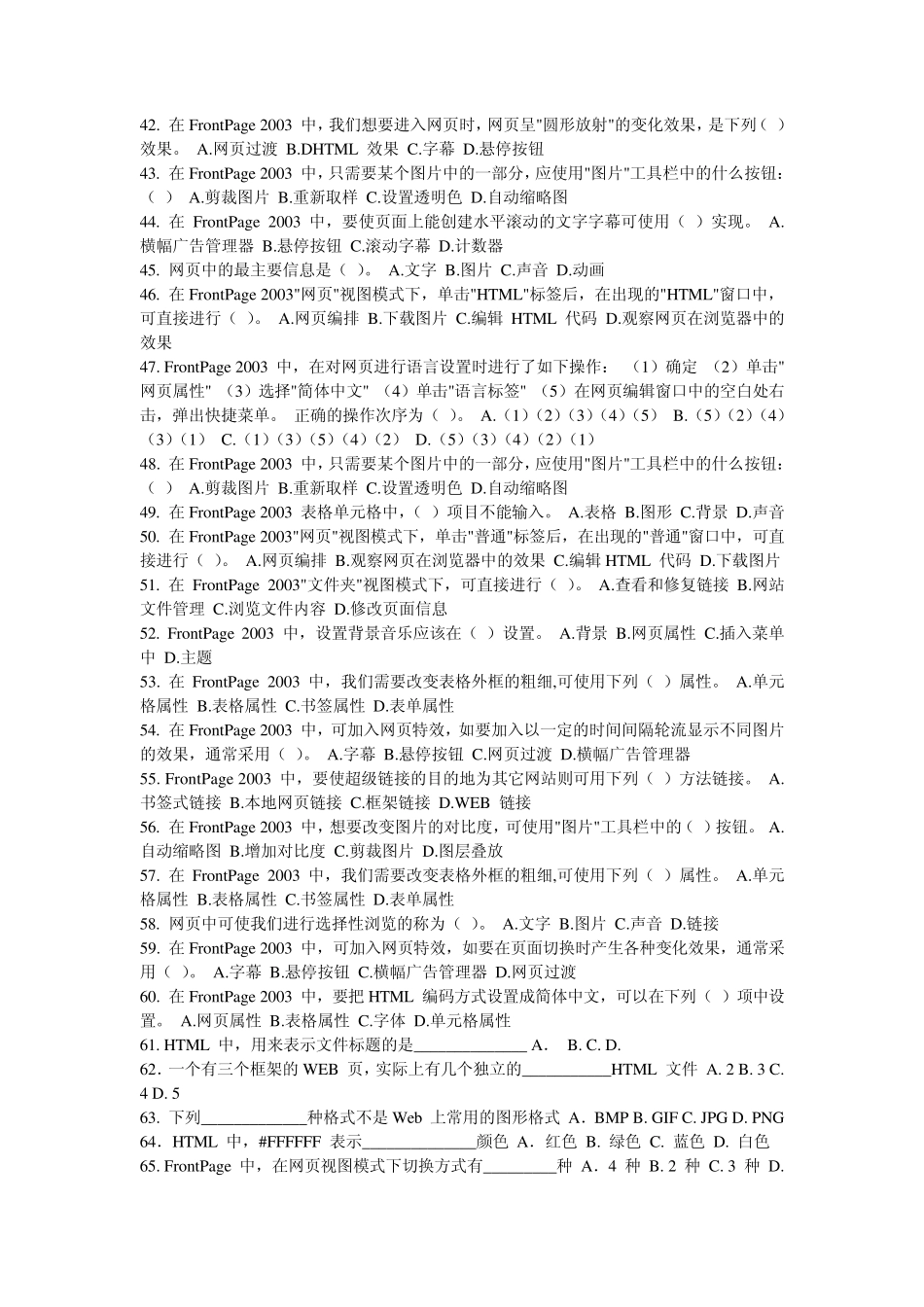 42. 在 FrontPage 2003 中，我们想要进入网页时，网页呈"圆形放射"的变化效果，是下列（ ）效果。 A.网页过渡 B.DHTML 效果 C.字幕 D.悬停按钮
43. 在 FrontPage 2003 中，只需要某个图片中的一部分，应使用"图片"工具栏中的什么按钮：（ ） A.剪裁图片 B.重新取样 C.设置透明色 D.自动缩略图
44. 在 FrontPage 2003 中，要使页面上能创建水平滚动的文字字幕可使用（ ）实现。 A.横幅广告管理器 B.悬停按钮 C.滚动字幕 D.计数器
45. 网页中的最主要信息是（ ）。 A.文字 B.图片 C.声音 D.动画
46. 在 FrontPage 2003"网页"视图模式下，单击"HTML"标签后，在出现的"HTML"窗口中，可直接进行（ ）。 A.网页编排 B.下载图片 C.编辑 HTML 代码 D.观察网页在浏览器中的效果
47. FrontPage 2003 中，在对网页进行语言设置时进行了如下操作： （1）确定 （2）单击"网页属性" （3）选择"简体中文" （4）单击"语言标签" （5）在网页编辑窗口中的空白处右击，弹出快捷菜单。 正确的操作次序为（ ）。 A.（1）（2）（3）（4）（5） B.（5）（2）（4）（3）（1） C.（1）（3）（5）（4）（2） D.（5）（3）（4）（2）（1）
48. 在 FrontPage 2003 中，只需要某个图片中的一部分，应使用"图片"工具栏中的什么按钮：（ ） A.剪裁图片 B.重新取样 C.设置透明色 D.自动缩略图
49. 在 FrontPage 2003 表格单元格中，（ ）项目不能输入。 A.表格 B.图形 C.背景 D.声音
50. 在 FrontPage 2003"网页"视图模式下，单击"普通"标签后，在出现的"普通"窗口中，可直接进行（ ）。 A.网页编排 B.观察网页在浏览器中的效果 C.编辑 HTML 代码 D.下载图片
51. 在 FrontPage 2003"文件夹"视图模式下，可直接进行（ ）。 A.查看和修复链接 B.网站文件管理 C.浏览文件内容 D.修改页面信息
52. FrontPage 2003 中，设置背景音乐应该在（ ）设置。 A.背景 B.网页属性 C.插入菜单中 D.主题
53. 在 FrontPage 2003 中，我们需要改变表格外框的粗细,可使用下列（ ）属性。 A.单元格属性 B.表格属性 C.书签属性 D.表单属性
54. 在 FrontPage 2003 中，可加入网页特效，如要加入以一定的时间间隔轮流显示不同图片的效果，通常采用（ ）。 A.字幕 B.悬停按钮 C.网页过渡 D.横幅广告管理器
55. FrontPage 2003 中，要使超级链接的目的地为其它网站则可用下列（ ）方法链接。 A.书签式链接 B.本地网页链接 C.框架链接 D.WEB 链接
56. 在 FrontPage 2003 中，想要改变图片的对比度，可使用"图片"工具栏中的（ ）按钮。 A.自动缩略图 B.增加对比度 C.剪裁图片 D.图层叠放
57. 在 FrontPage 2003 中，我们需要改变表格外框的粗细,可使用下列（ ）属性。 A.单元格属性 B.表格属性 C.书签属性 D.表单属性
58. 网页中可使我们进行选择性浏览的称为（ ）。 A.文字 B.图片 C.声音 D.链接
59. 在 FrontPage 2003 中，可加入网页特效，如要在页面切换时产生各种变化效果，通常采用（ ）。 A.字幕 B.悬停按钮 C.横幅广告管理器 D.网页过渡
60. 在 FrontPage 2003 中，要把 HTML 编码方式设置成简体中文，可以在下列（ ）项中设置。 A.网页属性 B.表格属性 C.字体 D.单元格属性
61. HTML 中，用来表示文件标题的是______________ A． B. C. D.
62．一个有三个框架的 WEB 页，实际上有几个独立的___________HTML 文件 A. 2 B. 3 C. 4 D. 5
63. 下列_____________种格式不是 Web 上常用的图形格式 A．BMP B. GIF C. JPG D. PNG
64．HTML 中，#FFFFFF 表示______________颜色 A．红色 B. 绿色 C. 蓝色 D. 白色
65. FrontPage 中，在网页视图模式下切换方式有_________种 A．4 种 B. 2 种 C. 3 种 D.